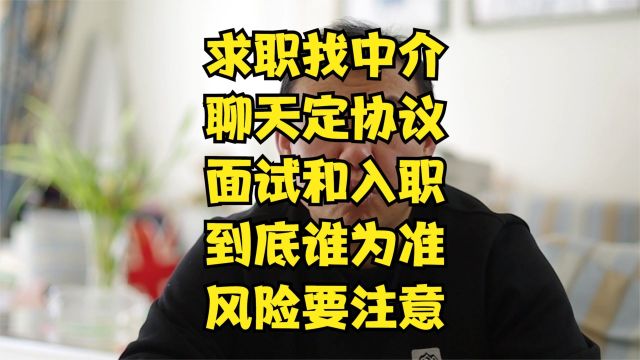 求职找中介
聊天定协议
面试和入职
到底谁为准
风险要注意